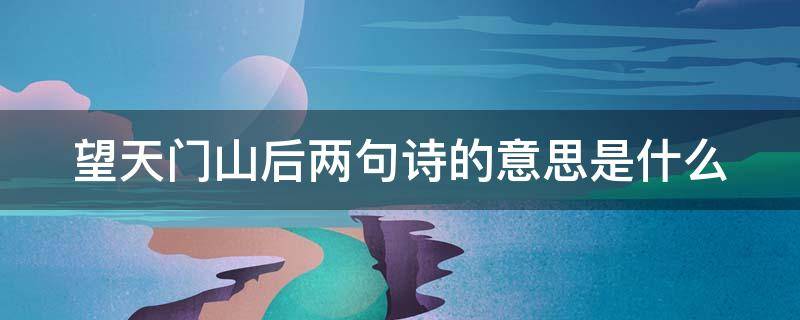 望天门山后两句诗的意思是什么